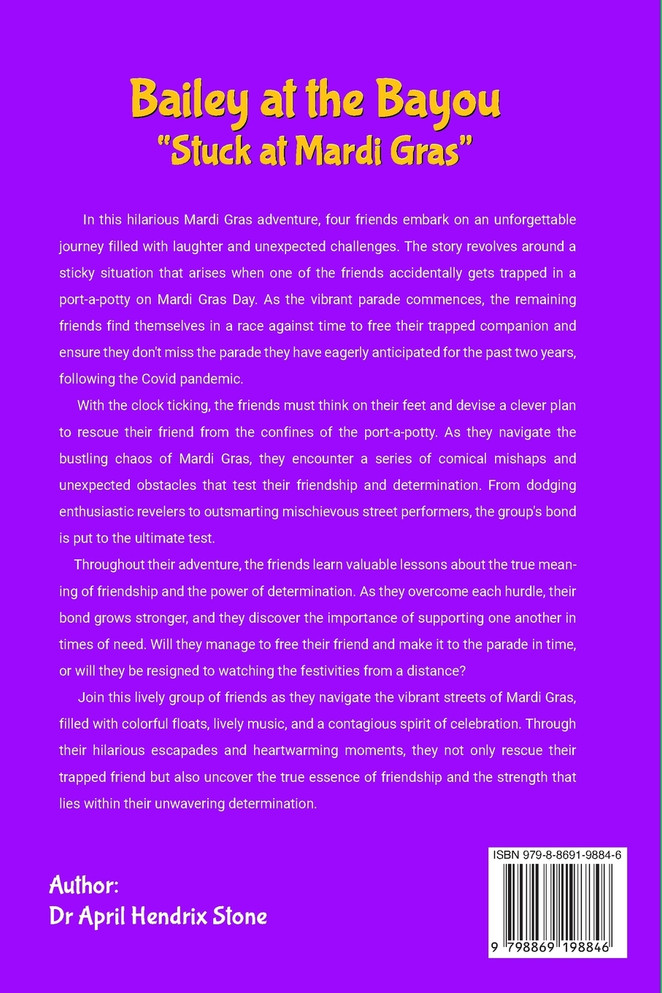 Bailey at the Bayou
"Stuck at Mardi Gras"

In this hilarious Mardi Gras adventure, four friends embark on an unforgettable journey filled with laughter and unexpected challenges. The story revolves around a sticky situation that arises when one of the friends accidentally gets trapped in a port-a-potty on Mardi Gras Day. As the vibrant parade commences, the remaining friends find themselves in a race against time to free their trapped companion and ensure they don't miss the parade they have eagerly anticipated for the past two years, following the Covid pandemic.

With the clock ticking, the friends must think on their feet and devise a clever plan to rescue their friend from the confines of the port-a-potty. As they navigate the bustling chaos of Mardi Gras, they encounter a series of comical mishaps and unexpected obstacles that test their friendship and determination. From dodging enthusiastic revelers to outsmarting mischievous street performers, the group's bond is put to the ultimate test.

Throughout their adventure, the friends learn valuable lessons about the true meaning of friendship and the power of determination. As they overcome each hurdle, their bond grows stronger, and they discover the importance of supporting one another in times of need. Will they manage to free their friend and make it to the parade in time, or will they be resigned to watching the festivities from a distance?

Join this lively group of friends as they navigate the vibrant streets of Mardi Gras, filled with colorful floats, lively music, and a contagious spirit of celebration. Through their hilarious escapades and heartwarming moments, they not only rescue their trapped friend but also uncover the true essence of friendship and the strength that lies within their unwavering determination.

Author:
Dr April Hendrix Stone

ISBN 979-8-8691-9884-6
9 798869 198846